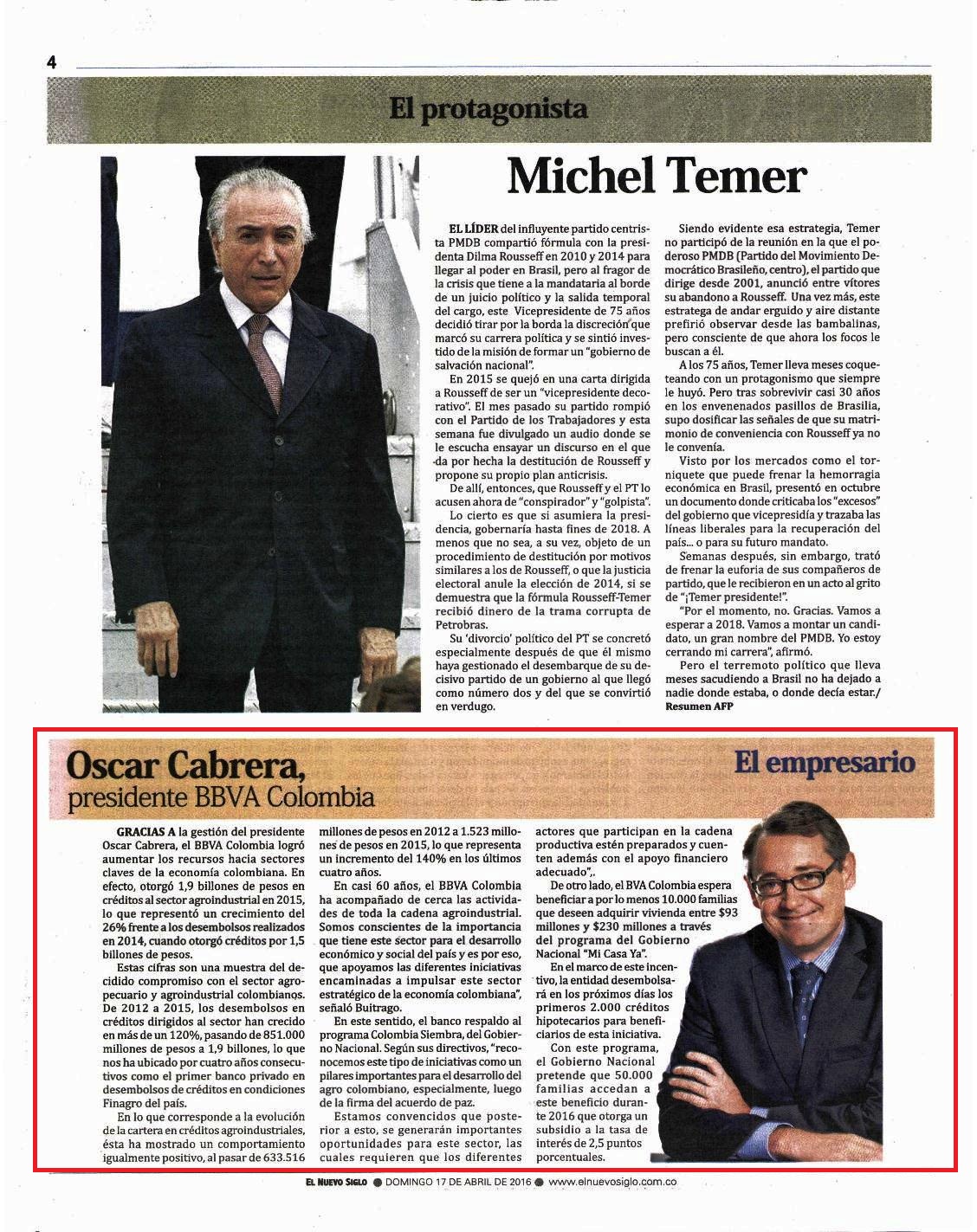 4

El protagonista

Michel Temer

EL LÍDER del influyente partido centrista PMDB compartió fórmula con la presidenta Dilma Rousseff en 2010 y 2014 para llegar al poder en Brasil, pero al fragor de la crisis que tiene a la mandataria al borde de un juicio político y la salida temporal del cargo, este Vicepresidente de 75 años decidió tirar por la borda la discreción que marcó su carrera política y se sintió investido de la misión de formar un "gobierno de salvación nacional".

En 2015 se quejó en una carta dirigida a Rousseff de ser un "vicepresidente decorativo". El mes pasado su partido rompió con el Partido de los Trabajadores y esta semana fue divulgado un audio donde se le escucha ensayar un discurso en el que da por hecha la destitución de Rousseff y propone su propio plan anticrisis.

De allí, entonces, que Rousseff y el PT lo acusen ahora de "conspirador" y "golpista".

Lo cierto es que si asumiera la presidencia, gobernaría hasta fines de 2018. A menos que no sea, a su vez, objeto de un procedimiento de destitución por motivos similares a los de Rousseff, o que la justicia electoral anule la elección de 2014, si se demuestra que la fórmula Rousseff-Temer recibió dinero de la trama corrupta de Petrobras.

Su 'divorcio' político del PT se concretó especialmente después de que él mismo haya gestionado el desembarque de su decisivo partido de un gobierno al que llegó como número dos y del que se convirtió en verdugo.

Siendo evidente esa estrategia, Temer no participó de la reunión en la que el poderoso PMDB (Partido del Movimiento Democrático Brasileño, centro), el partido que dirige desde 2001, anunció entre vítores su abandono a Rousseff. Una vez más, este estratega de andar erguido y aire distante prefirió observar desde las bambalinas, pero consciente de que ahora los focos le buscan a él.

A los 75 años, Temer lleva meses coqueteando con un protagonismo que siempre le huyó. Pero tras sobrevivir casi 30 años en los envenenados pasillos de Brasilia, supo dosificar las señales de que su matrimonio de conveniencia con Rousseff ya no le convenía.

Visto por los mercados como el torniquete que puede frenar la hemorragia económica en Brasil, presentó en octubre un documento donde criticaba los "excesos" del gobierno que vicepresidía y trazaba las líneas liberales para la recuperación del país... o para su futuro mandato.

Semanas después, sin embargo, trató de frenar la euforia de sus compañeros de partido, que le recibieron en un acto al grito de "¡Temer presidente!".

"Por el momento, no. Gracias. Vamos a esperar a 2018. Vamos a montar un candidato, un gran nombre del PMDB. Yo estoy cerrando mi carrera", afirmó.

Pero el terremoto político que lleva meses sacudiendo a Brasil no ha dejado a nadie donde estaba, o donde decía estar./ Resumen AFP

Oscar Cabrera, presidente BBVA Colombia

El empresario

GRACIAS A la gestión del presidente Oscar Cabrera, el BBVA Colombia logró aumentar los recursos hacia sectores claves de la economía colombiana. En efecto, otorgó 1,9 billones de pesos en créditos al sector agroindustrial en 2015, lo que representó un crecimiento del 26% frente a los desembolsos realizados en 2014, cuando otorgó créditos por 1,5 billones de pesos.

Estas cifras son una muestra del decidido compromiso con el sector agropecuario y agroindustrial colombianos. De 2012 a 2015, los desembolsos en créditos dirigidos al sector han crecido en más de un 120%, pasando de 851.000 millones de pesos a 1,9 billones, lo que nos ha ubicado por cuatro años consecutivos como el primer banco privado en desembolsos de créditos en condiciones Finagro del país.

En lo que corresponde a la evolución de la cartera en créditos agroindustriales, ésta ha mostrado un comportamiento igualmente positivo, al pasar de 633.516 millones de pesos en 2012 a 1.523 millones de pesos en 2015, lo que representa un incremento del 140% en los últimos cuatro años.

En casi 60 años, el BBVA Colombia ha acompañado de cerca las actividades de toda la cadena agroindustrial. Somos conscientes de la importancia que tiene este sector para el desarrollo económico y social del país y es por eso, que apoyamos las diferentes iniciativas encaminadas a impulsar este sector estratégico de la economía colombiana", señaló Buitrago.

En este sentido, el banco respaldo al programa Colombia Siembra, del Gobierno Nacional. Según sus directivos, "reconocemos este tipo de iniciativas como un pilares importantes para el desarrollo del agro colombiano, especialmente, luego de la firma del acuerdo de paz.

Estamos convencidos que posterior a esto, se generarán importantes oportunidades para este sector, las cuales requieren que los diferentes actores que participan en la cadena productiva estén preparados y cuenten además con el apoyo financiero adecuado",.

De otro lado, el BVA Colombia espera beneficiar a por lo menos 10.000 familias que deseen adquirir vivienda entre $93 millones y $230 millones a través del programa del Gobierno Nacional "Mi Casa Ya".

En el marco de este incentivo, la entidad desembolsará en los próximos días los primeros 2.000 créditos hipotecarios para beneficiarios de esta iniciativa.

Con este programa, el Gobierno Nacional pretende que 50.000 familias accedan a este beneficio durante 2016 que otorga un subsidio a la tasa de interés de 2,5 puntos porcentuales.

EL NUEVO SIGLO ● DOMINGO 17 DE ABRIL DE 2016 ● www.elnuevosiglo.com.co